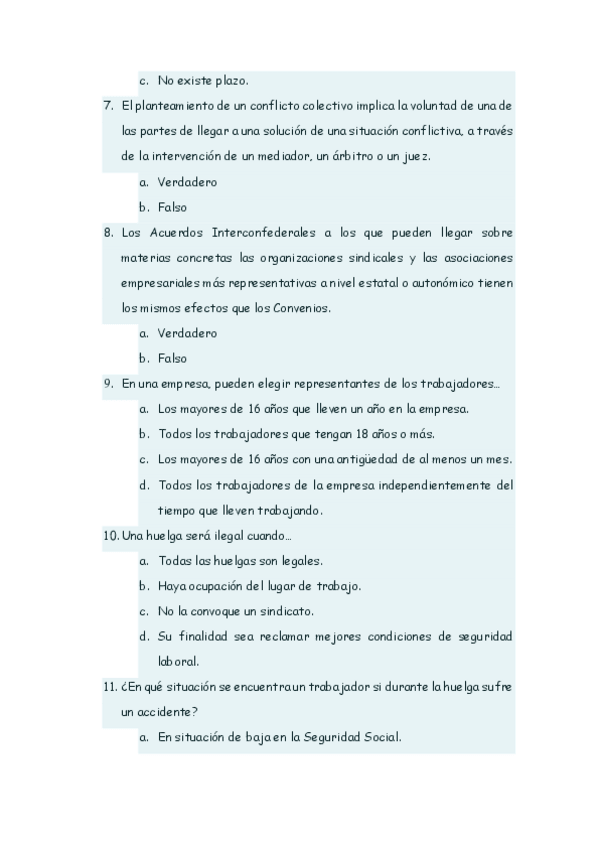 c. No existe plazo.

7. El planteamiento de un conflicto colectivo implica la voluntad de una de las partes de llegar a una solución de una situación conflictiva, a través de la intervención de un mediador, un árbitro o un juez.
a. Verdadero
b. Falso

8. Los Acuerdos Interconfederales a los que pueden llegar sobre materias concretas las organizaciones sindicales y las asociaciones empresariales más representativas a nivel estatal o autonómico tienen los mismos efectos que los Convenios.
a. Verdadero
b. Falso

9. En una empresa, pueden elegir representantes de los trabajadores…
a. Los mayores de 16 años que lleven un año en la empresa.
b. Todos los trabajadores que tengan 18 años o más.
c. Los mayores de 16 años con una antigüedad de al menos un mes.
d. Todos los trabajadores de la empresa independientemente del tiempo que lleven trabajando.

10. Una huelga será ilegal cuando…
a. Todas las huelgas son legales.
b. Haya ocupación del lugar de trabajo.
c. No la convoque un sindicato.
d. Su finalidad sea reclamar mejores condiciones de seguridad laboral.

11. ¿En qué situación se encuentra un trabajador si durante la huelga sufre un accidente?
a. En situación de baja en la Seguridad Social.